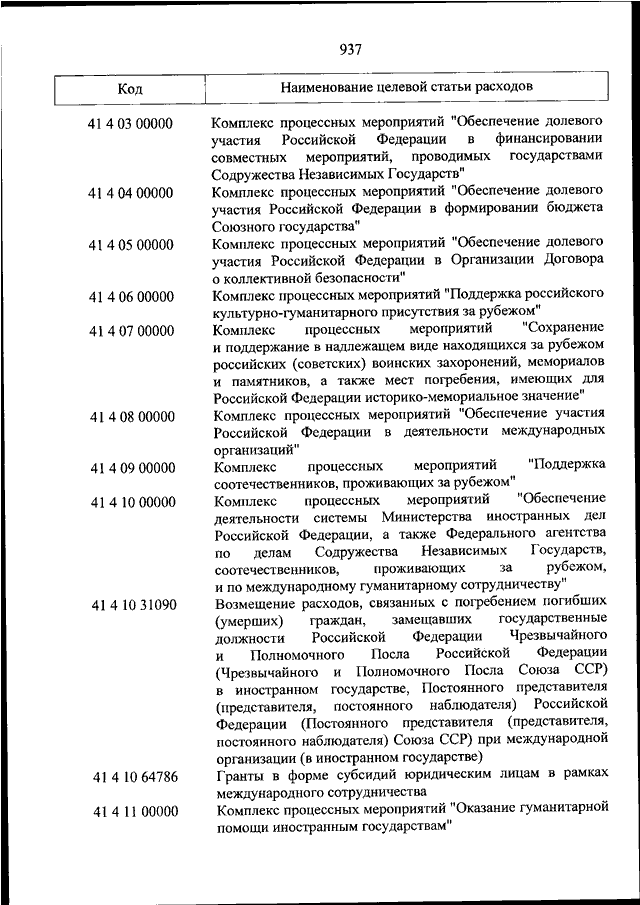 937

| Код | Наименование целевой статьи расходов |
|---|---|
| 41 4 03 00000 | Комплекс процессных мероприятий "Обеспечение долевого участия Российской Федерации в финансировании совместных мероприятий, проводимых государствами Содружества Независимых Государств" |
| 41 4 04 00000 | Комплекс процессных мероприятий "Обеспечение долевого участия Российской Федерации в формировании бюджета Союзного государства" |
| 41 4 05 00000 | Комплекс процессных мероприятий "Обеспечение долевого участия Российской Федерации в Организации Договора о коллективной безопасности" |
| 41 4 06 00000 | Комплекс процессных мероприятий "Поддержка российского культурно-гуманитарного присутствия за рубежом" |
| 41 4 07 00000 | Комплекс процессных мероприятий "Сохранение и поддержание в надлежащем виде находящихся за рубежом российских (советских) воинских захоронений, мемориалов и памятников, а также мест погребения, имеющих для Российской Федерации историко-мемориальное значение" |
| 41 4 08 00000 | Комплекс процессных мероприятий "Обеспечение участия Российской Федерации в деятельности международных организаций" |
| 41 4 09 00000 | Комплекс процессных мероприятий "Поддержка соотечественников, проживающих за рубежом" |
| 41 4 10 00000 | Комплекс процессных мероприятий "Обеспечение деятельности системы Министерства иностранных дел Российской Федерации, а также Федерального агентства по делам Содружества Независимых Государств, соотечественников, проживающих за рубежом, и по международному гуманитарному сотрудничеству" |
| 41 4 10 31090 | Возмещение расходов, связанных с погребением погибших (умерших) граждан, замещавших государственные должности Российской Федерации Чрезвычайного и Полномочного Посла Российской Федерации (Чрезвычайного и Полномочного Посла Союза ССР) в иностранном государстве, Постоянного представителя (представителя, постоянного наблюдателя) Российской Федерации (Постоянного представителя (представителя, постоянного наблюдателя) Союза ССР) при международной организации (в иностранном государстве) |
| 41 4 10 64786 | Гранты в форме субсидий юридическим лицам в рамках международного сотрудничества |
| 41 4 11 00000 | Комплекс процессных мероприятий "Оказание гуманитарной помощи иностранным государствам" |